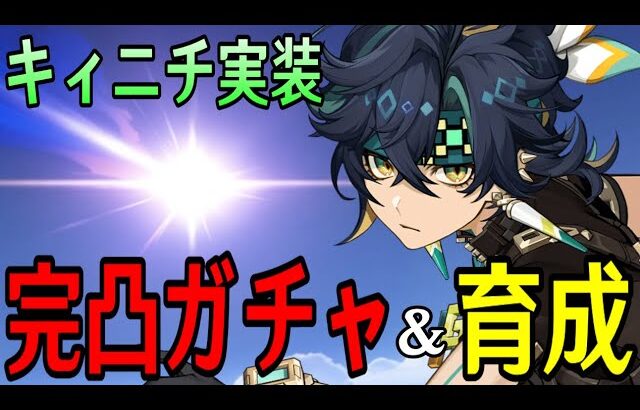 キィニチ実装

完凸ガチャ&育成